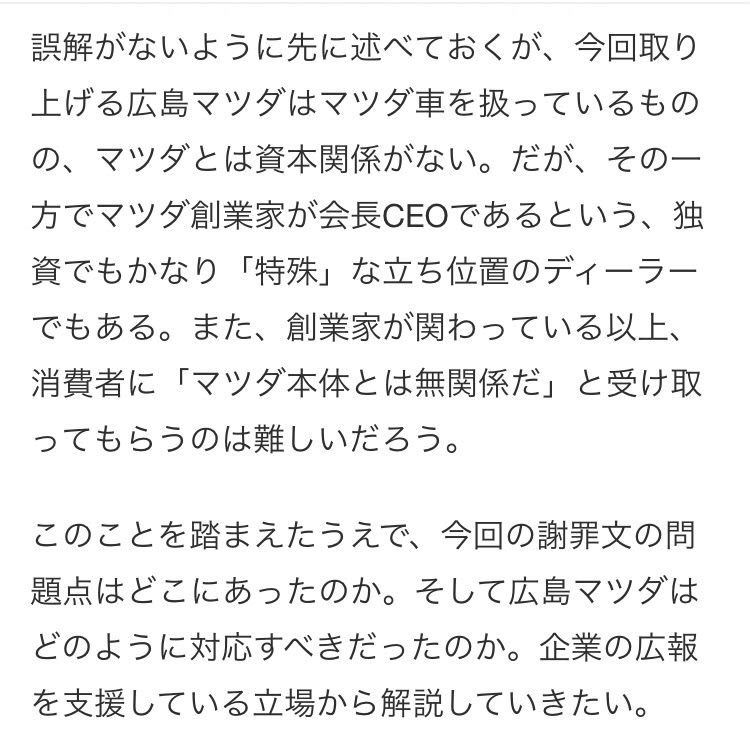 誤解がないように先に述べておくが、今回取り上げる広島マツダはマツダ車を扱っているものの、マツダとは資本関係がない。だが、その一方でマツダ創業家が会長CEOであるという、独資でもかなり「特殊」な立ち位置のディーラーでもある。また、創業家が関わっている以上、消費者に「マツダ本体とは無関係だ」と受け取ってもらうのは難しいだろう。

このことを踏まえたうえで、今回の謝罪文の問題点はどこにあったのか。そして広島マツダはどのように対応すべきだったのか。企業の広報を支援している立場から解説していきたい。